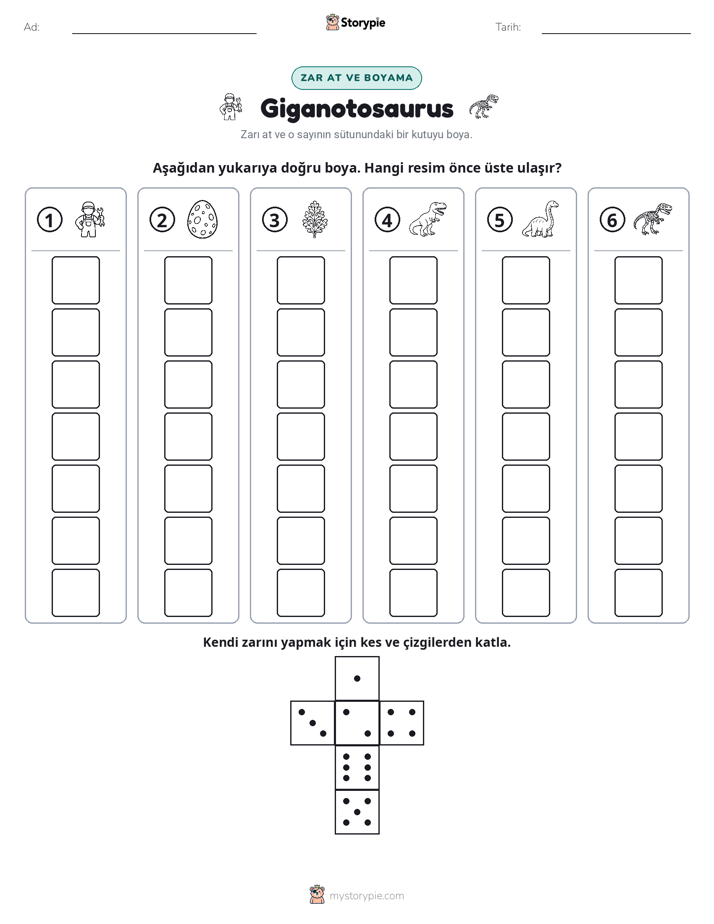 Ad: ____ Storypie Tarih: ____

ZAR AT VE BOYAMA

Giganotosaurus

Zarı at ve o sayının sütunundaki bir kutuyu boya.

Aşağıdan yukarıya doğru boya. Hangi resim önce üste ulaşır?

1

2

3

4

5

6

Kendi zarını yapmak için kes ve çizgilerden katla.

mystorypie.com